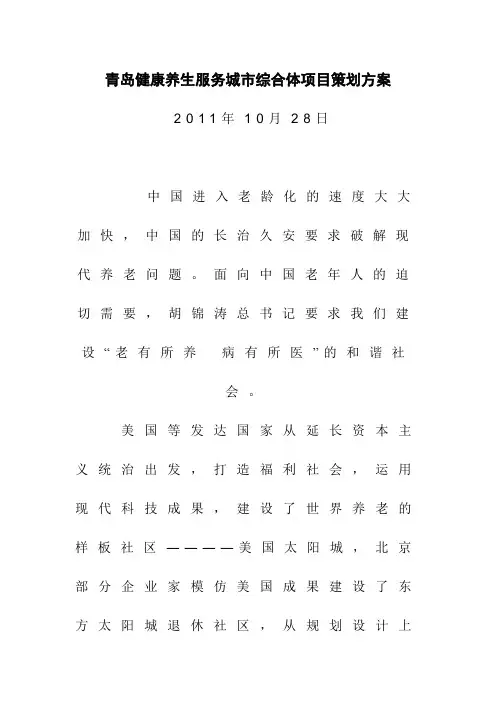 青岛健康养生服务城市综合体项目策划方案

2011年 10月 28日

中国进入老龄化的速度大大加快，中国的长治久安要求破解现代养老问题。面向中国老年人的迫切需要，胡锦涛总书记要求我们建设“老有所养 病有所医”的和谐社会。

美国等发达国家从延长资本主义统治出发，打造福利社会，运用现代科技成果，建设了世界养老的样板社区————美国太阳城，北京部分企业家模仿美国成果建设了东方太阳城退休社区，从规划设计上